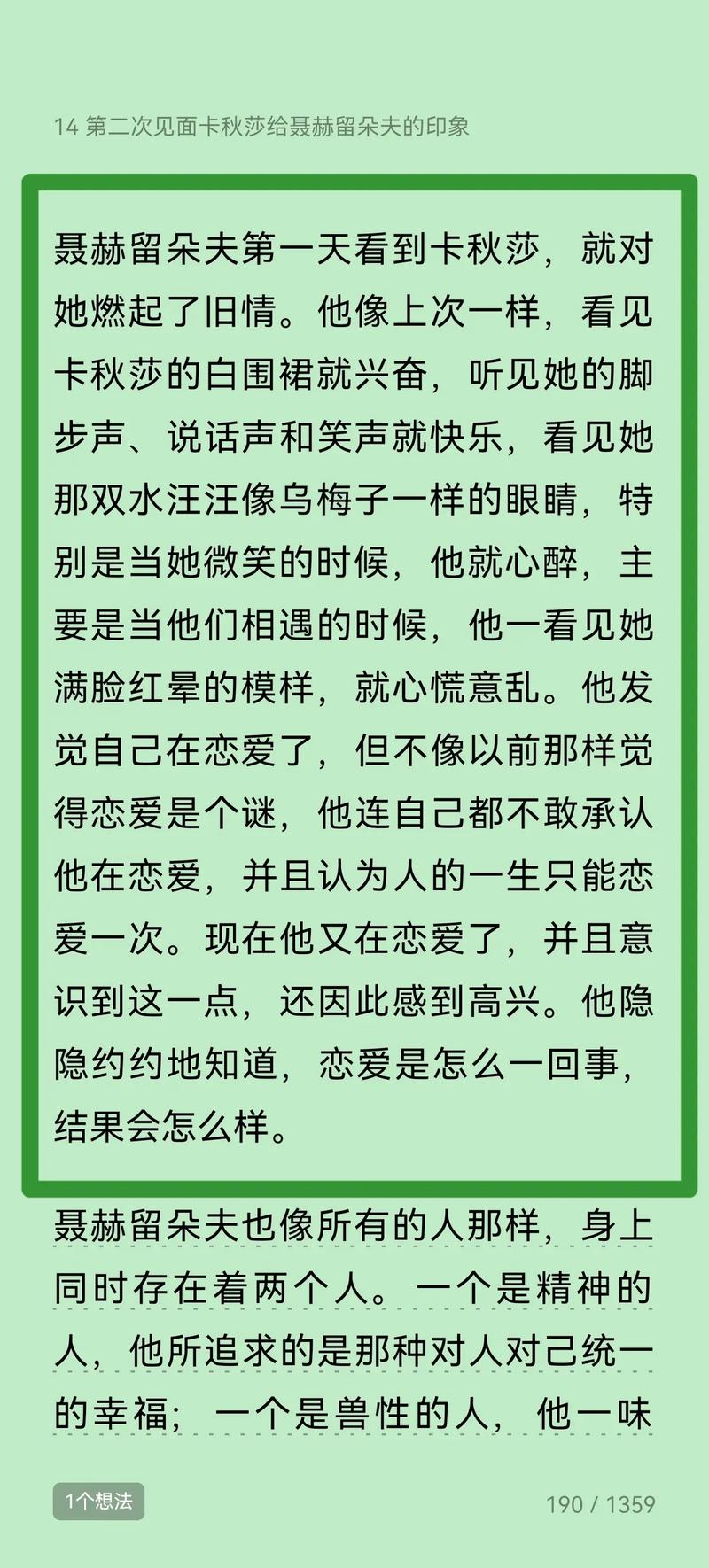 14 第二次见面卡秋莎给聂赫留朵夫的印象

聂赫留朵夫第一天看到卡秋莎，就对她燃起了旧情。他像上次一样，看见卡秋莎的白围裙就兴奋，听见她的脚步声、说话声和笑声就快乐，看见她那双水汪汪像乌梅子一样的眼睛，特别是当她微笑的时候，他就心醉，主要是当他们相遇的时候，他一看见她满脸红晕的模样，就心慌意乱。他发觉自己在恋爱了，但不像以前那样觉得恋爱是个谜，他连自己都不敢承认他在恋爱，并且认为人的一生只能恋爱一次。现在他又在恋爱了，并且意识到这一点，还因此感到高兴。他隐隐约约地知道，恋爱是怎么一回事，结果会怎么样。

聂赫留朵夫也像所有的人那样，身上同时存在着两个人。一个是精神的人，他所追求的是那种对人对己统一的幸福；一个是兽性的人，他一味

1个想法

190 / 1359